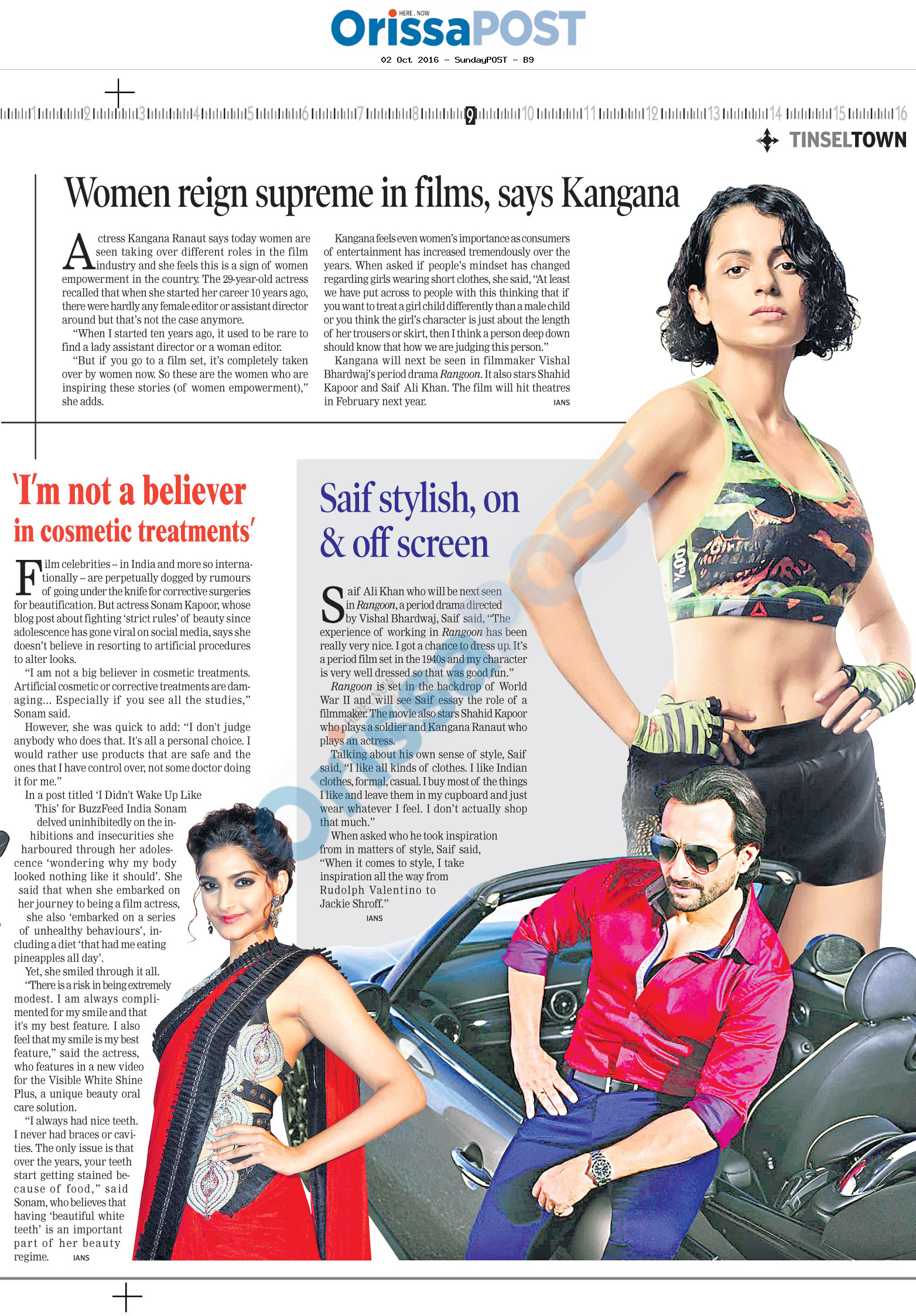 HERE . NOW
OrissaPOST

02 Oct 2016 - SundayPOST - B9

1 2 3 4 5 6 7 8 9 10 11 12 13 14 15 16

TINSELTOWN

Women reign supreme in films, says Kangana

Actress Kangana Ranaut says today women are seen taking over different roles in the film industry and she feels this is a sign of women empowerment in the country. The 29-year-old actress recalled that when she started her career 10 years ago, there were hardly any female editor or assistant director around but that's not the case anymore.

"When I started ten years ago, it used to be rare to find a lady assistant director or a woman editor.

"But if you go to a film set, it's completely taken over by women now. So these are the women who are inspiring these stories (of women empowerment)," she adds.

Kangana feels even women's importance as consumers of entertainment has increased tremendously over the years. When asked if people's mindset has changed regarding girls wearing short clothes, she said, "At least we have put across to people with this thinking that if you want to treat a girl child differently than a male child or you think the girl's character is just about the length of her trousers or skirt, then I think a person deep down should know that how we are judging this person."

Kangana will next be seen in filmmaker Vishal Bhardwaj's period drama Rangoon. It also stars Shahid Kapoor and Saif Ali Khan. The film will hit theatres in February next year. IANS

'I'm not a believer in cosmetic treatments'

Film celebrities -- in India and more so internationally -- are perpetually dogged by rumours of going under the knife for corrective surgeries for beautification. But actress Sonam Kapoor, whose blog post about fighting 'strict rules' of beauty since adolescence has gone viral on social media, says she doesn't believe in resorting to artificial procedures to alter looks.

"I am not a big believer in cosmetic treatments. Artificial cosmetic or corrective treatments are damaging... Especially if you see all the studies," Sonam said.

However, she was quick to add: "I don't judge anybody who does that. It's all a personal choice. I would rather use products that are safe and the ones that I have control over, not some doctor doing it for me."

In a post titled 'I Didn't Wake Up Like This' for BuzzFeed India Sonam delved uninhibitedly on the inhibitions and insecurities she harboured through her adolescence 'wondering why my body looked nothing like it should'. She said that when she embarked on her journey to being a film actress, she also 'embarked on a series of unhealthy behaviours', including a diet 'that had me eating pineapples all day'.

Yet, she smiled through it all.

"There is a risk in being extremely modest. I am always complimented for my smile and that it's my best feature. I also feel that my smile is my best feature," said the actress, who features in a new video for the Visible White Shine Plus, a unique beauty oral care solution.

"I always had nice teeth. I never had braces or cavities. The only issue is that over the years, your teeth start getting stained because of food," said Sonam, who believes that having 'beautiful white teeth' is an important part of her beauty regime. IANS

Saif stylish, on & off screen

Saif Ali Khan who will be next seen in Rangoon, a period drama directed by Vishal Bhardwaj, Saif said, "The experience of working in Rangoon has been really very nice. I got a chance to dress up. It's a period film set in the 1940s and my character is very well dressed so that was good fun."

Rangoon is set in the backdrop of World War II and will see Saif essay the role of a filmmaker. The movie also stars Shahid Kapoor who plays a soldier and Kangana Ranaut who plays an actress.

Talking about his own sense of style, Saif said, "I like all kinds of clothes. I like Indian clothes, formal, casual. I buy most of the things I like and leave them in my cupboard and just wear whatever I feel. I don't actually shop that much."

When asked who he took inspiration from in matters of style, Saif said, "When it comes to style, I take inspiration all the way from Rudolph Valentino to Jackie Shroff." IANS

OrissaPOST